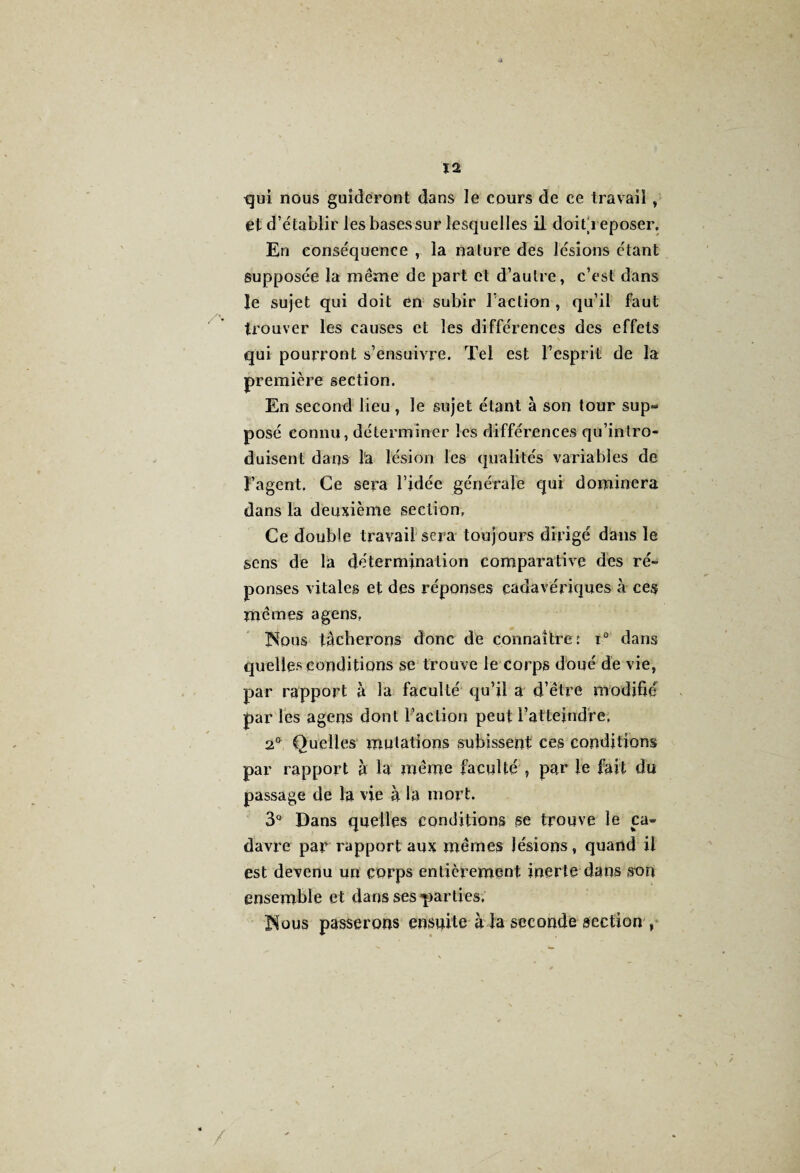 12

qui nous guideront dans le cours de ce travail, et d'établir les bases sur lesquelles il doit reposer.

En conséquence, la nature des lésions étant supposée la même de part et d'autre, c'est dans le sujet qui doit en subir l'action, qu'il faut trouver les causes et les différences des effets qui pourront s'ensuivre. Tel est l'esprit de la première section.

En second lieu, le sujet étant à son tour supposé connu, déterminer les différences qu'introduisent dans la lésion les qualités variables de l'agent. Ce sera l'idée générale qui dominera dans la deuxième section.

Ce double travail sera toujours dirigé dans le sens de la détermination comparative des réponses vitales et des réponses cadavériques à ces mêmes agens.

Nous tâcherons donc de connaître: 1° dans quelles conditions se trouve le corps doué de vie, par rapport à la faculté qu'il a d'être modifié par les agens dont l'action peut l'atteindre.

2° Quelles mutations subissent ces conditions par rapport à la même faculté, par le fait du passage de la vie à la mort.

3° Dans quelles conditions se trouve le cadavre par rapport aux mêmes lésions, quand il est devenu un corps entièrement inerte dans son ensemble et dans ses parties.

Nous passerons ensuite à la seconde section,